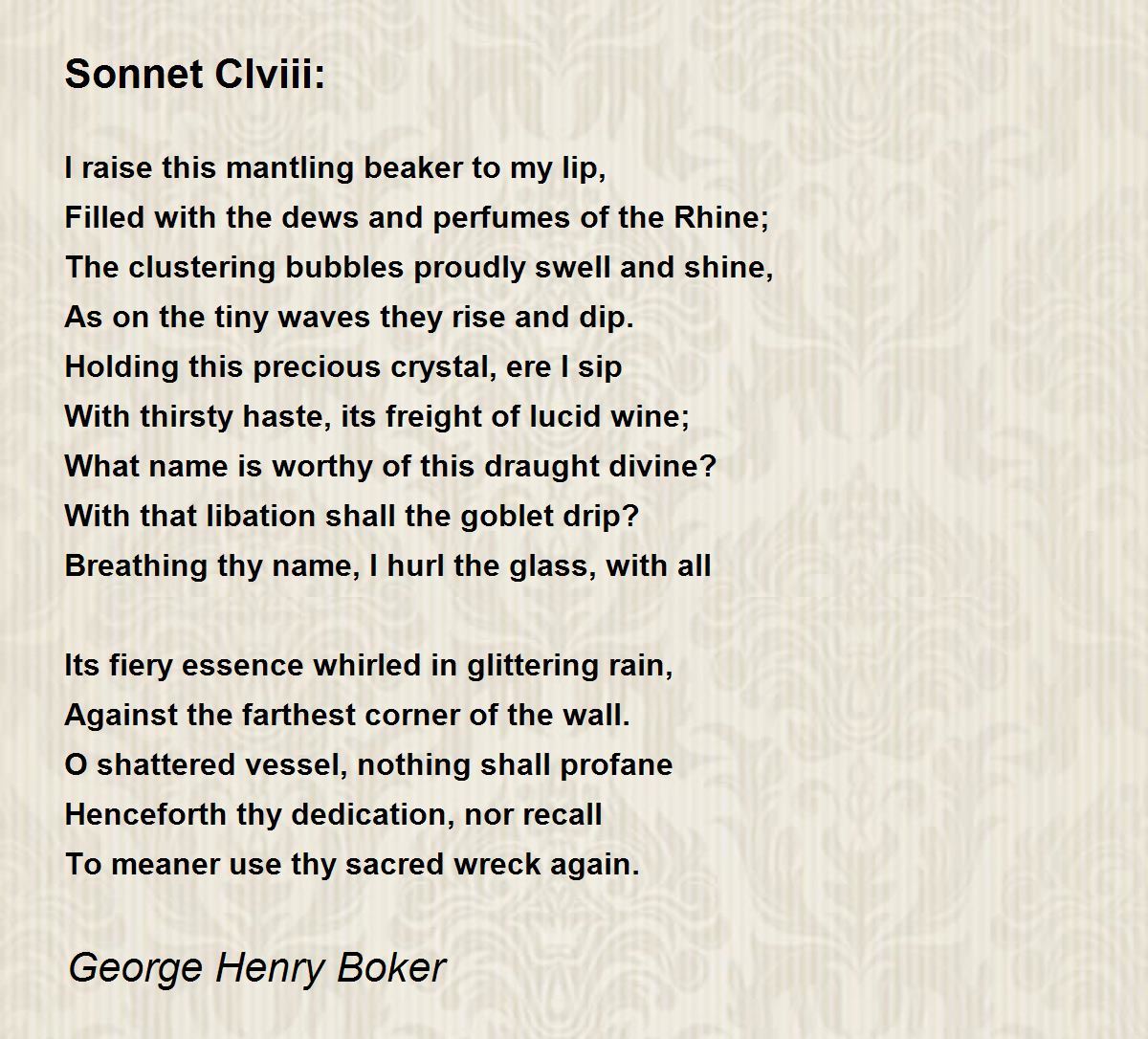 Sonnet Clviii:

I raise this mantling beaker to my lip,
Filled with the dews and perfumes of the Rhine;
The clustering bubbles proudly swell and shine,
As on the tiny waves they rise and dip.
Holding this precious crystal, ere I sip
With thirsty haste, its freight of lucid wine;
What name is worthy of this draught divine?
With that libation shall the goblet drip?
Breathing thy name, I hurl the glass, with all

Its fiery essence whirled in glittering rain,
Against the farthest corner of the wall.
O shattered vessel, nothing shall profane
Henceforth thy dedication, nor recall
To meaner use thy sacred wreck again.

George Henry Boker